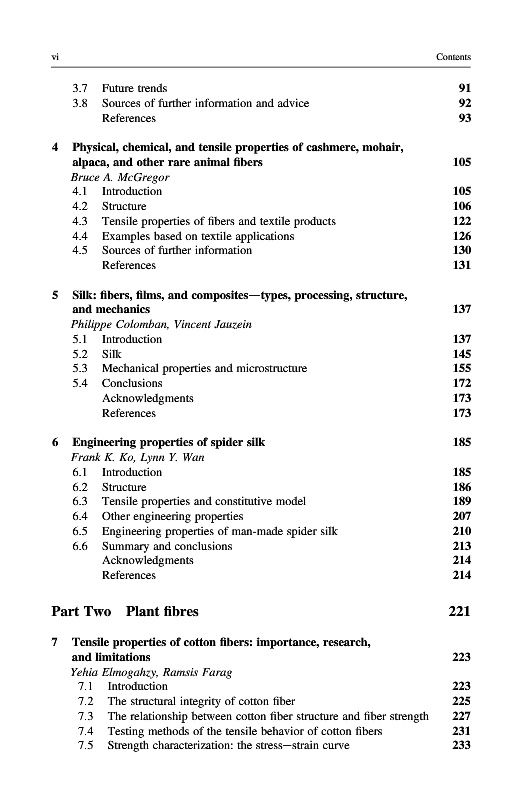 vi Contents

3.7 Future trends 91
3.8 Sources of further information and advice 92
References 93

4 Physical, chemical, and tensile properties of cashmere, mohair, alpaca, and other rare animal fibers 105
Bruce A. McGregor
4.1 Introduction 105
4.2 Structure 106
4.3 Tensile properties of fibers and textile products 122
4.4 Examples based on textile applications 126
4.5 Sources of further information 130
References 131

5 Silk: fibers, films, and composites—types, processing, structure, and mechanics 137
Philippe Colomban, Vincent Jauzein
5.1 Introduction 137
5.2 Silk 145
5.3 Mechanical properties and microstructure 155
5.4 Conclusions 172
Acknowledgments 173
References 173

6 Engineering properties of spider silk 185
Frank K. Ko, Lynn Y. Wan
6.1 Introduction 185
6.2 Structure 186
6.3 Tensile properties and constitutive model 189
6.4 Other engineering properties 207
6.5 Engineering properties of man-made spider silk 210
6.6 Summary and conclusions 213
Acknowledgments 214
References 214

Part Two Plant fibres 221

7 Tensile properties of cotton fibers: importance, research, and limitations 223
Yehia Elmogahzy, Ramsis Farag
7.1 Introduction 223
7.2 The structural integrity of cotton fiber 225
7.3 The relationship between cotton fiber structure and fiber strength 227
7.4 Testing methods of the tensile behavior of cotton fibers 231
7.5 Strength characterization: the stress—strain curve 233